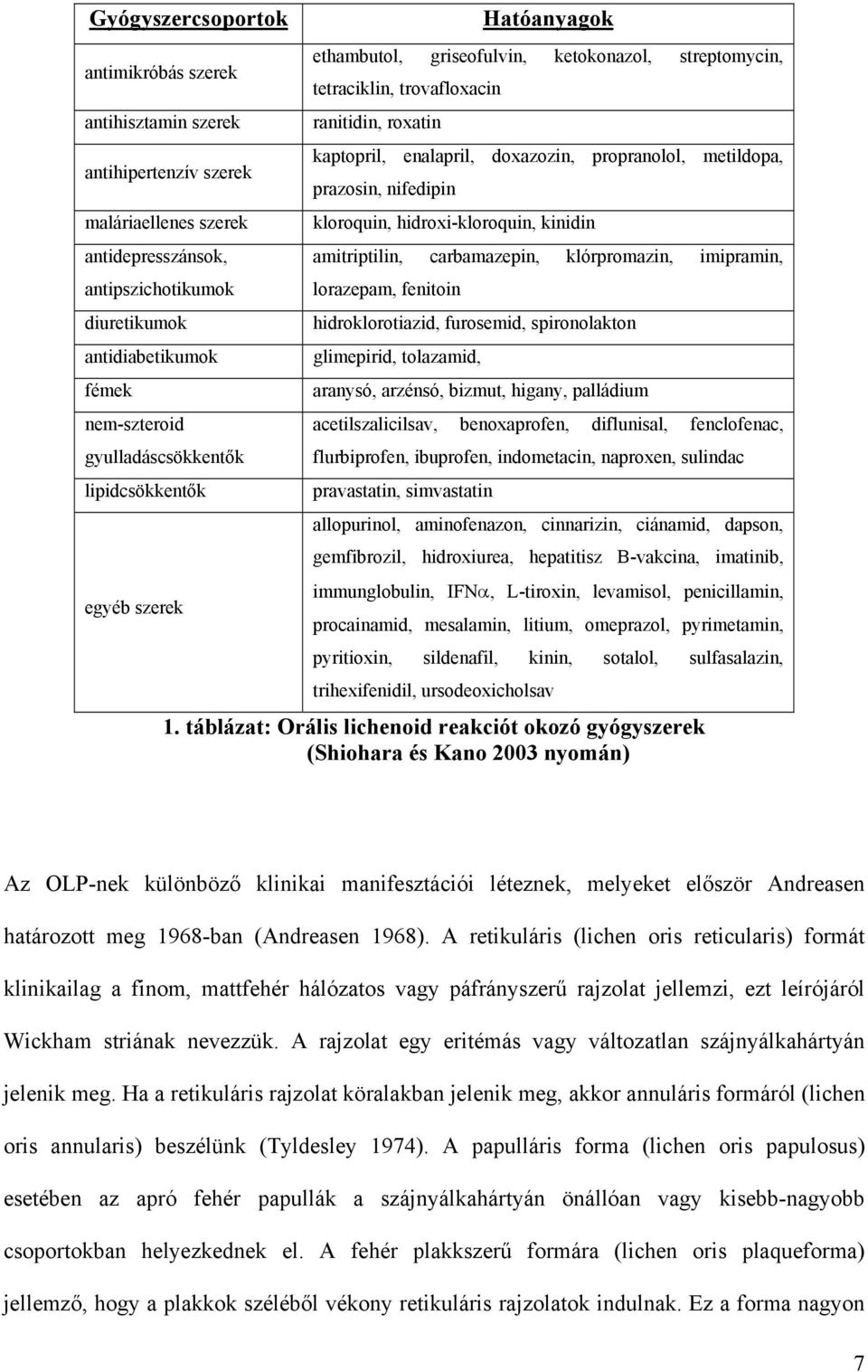 | Gyógyszercsoportok | Hatóanyagok |
|---|---|
| antimikróbás szerek | ethambutol, griseofulvin, ketokonazol, streptomycin, tetraciklin, trovafloxacin |
| antihisztamin szerek | ranitidin, roxatin |
| antihipertenzív szerek | kaptopril, enalapril, doxazozin, propranolol, metildopa, prazosin, nifedipin |
| maláriaellenes szerek | kloroquin, hidroxi-kloroquin, kinidin |
| antidepresszánsok, antipszichotikumok | amitriptilin, carbamazepin, klórpromazin, imipramin, lorazepam, fenitoin |
| diuretikumok | hidroklorotiazid, furosemid, spironolakton |
| antidiabetikumok | glimepirid, tolazamid, |
| fémek | aranysó, arzénsó, bizmut, higany, palládium |
| nem-szteroid gyulladáscsökkentők | acetilszalicilsav, benoxaprofen, diflunisal, fenclofenac, flurbiprofen, ibuprofen, indometacin, naproxen, sulindac |
| lipidcsökkentők | pravastatin, simvastatin |
| egyéb szerek | allopurinol, aminofenazon, cinnarizin, ciánamid, dapson, gemfibrozil, hidroxiurea, hepatitisz B-vakcina, imatinib, immunglobulin, IFN$\alpha$, L-tiroxin, levamisol, penicillamin, procainamid, mesalamin, litium, omeprazol, pyrimetamin, pyritioxin, sildenafil, kinin, sotalol, sulfasalazin, trihexifenidil, ursodeoxicholsav |

1. táblázat: Orális lichenoid reakciót okozó gyógyszerek (Shiohara és Kano 2003 nyomán)

Az OLP-nek különböző klinikai manifesztációi léteznek, melyeket először Andreasen határozott meg 1968-ban (Andreasen 1968). A retikuláris (lichen oris reticularis) formát klinikailag a finom, mattfehér hálózatos vagy páfrányszerű rajzolat jellemzi, ezt leírójáról Wickham striának nevezzük. A rajzolat egy eritémás vagy változatlan szájnyálkahártyán jelenik meg. Ha a retikuláris rajzolat köralakban jelenik meg, akkor annuláris formáról (lichen oris annularis) beszélünk (Tyldesley 1974). A papulláris forma (lichen oris papulosus) esetében az apró fehér papullák a szájnyálkahártyán önállóan vagy kisebb-nagyobb csoportokban helyezkednek el. A fehér plakkszerű formára (lichen oris plaqueforma) jellemző, hogy a plakkok széléből vékony retikuláris rajzolatok indulnak. Ez a forma nagyon

7